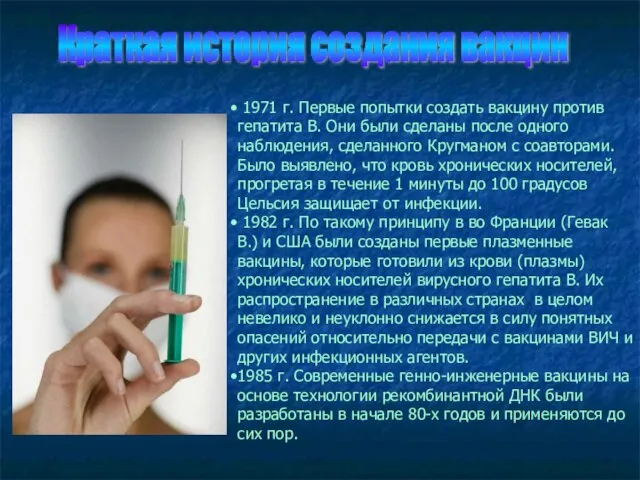 Краткая история создания вакцин

• 1971 г. Первые попытки создать вакцину против гепатита В. Они были сделаны после одного наблюдения, сделанного Кругманом с соавторами. Было выявлено, что кровь хронических носителей, прогретая в течение 1 минуты до 100 градусов Цельсия защищает от инфекции.

• 1982 г. По такому принципу в во Франции (Гевак В.) и США были созданы первые плазменные вакцины, которые готовили из крови (плазмы) хронических носителей вирусного гепатита В. Их распространение в различных странах в целом невелико и неуклонно снижается в силу понятных опасений относительно передачи с вакцинами ВИЧ и других инфекционных агентов.

•1985 г. Современные генно-инженерные вакцины на основе технологии рекомбинантной ДНК были разработаны в начале 80-х годов и применяются до сих пор.